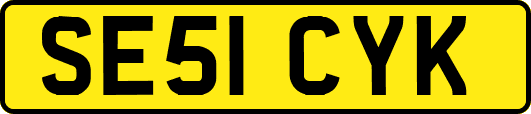 SE51 CYK